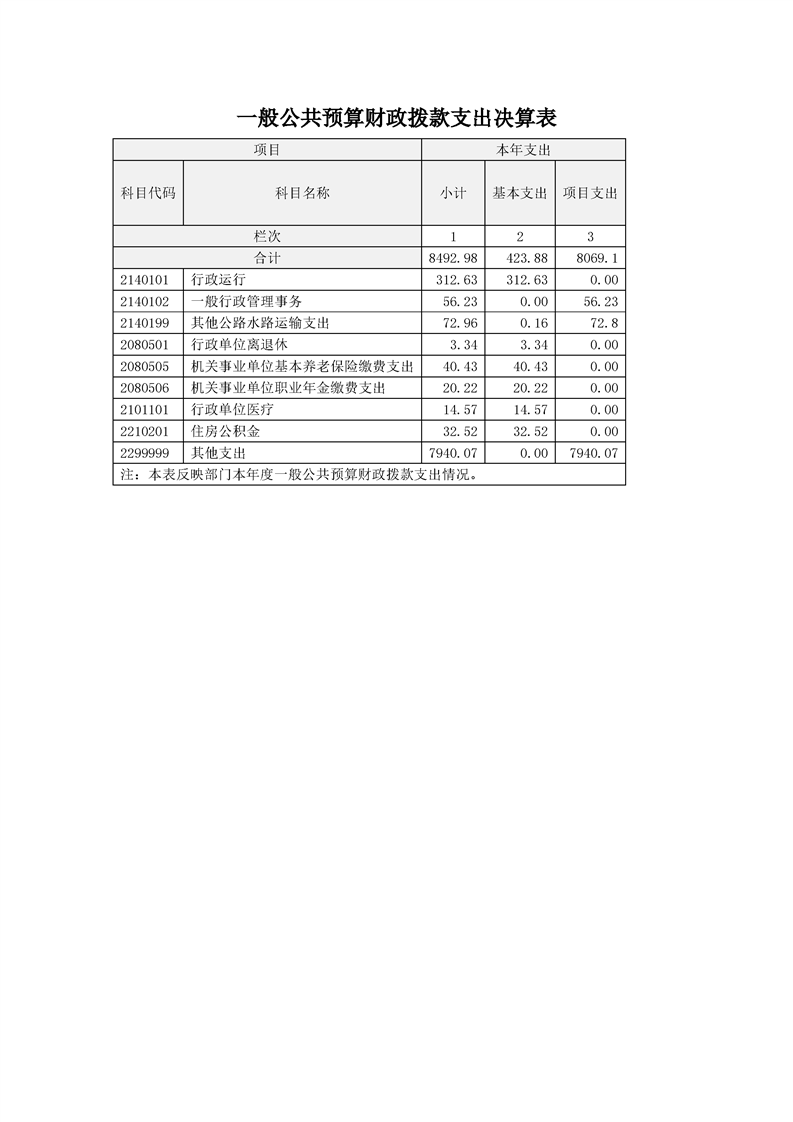 一般公共预算财政拨款支出决算表

| 项目 | | 本年支出 | | |
|---|---|---|---|---|
| 科目代码 | 科目名称 | 小计 | 基本支出 | 项目支出 |
| 栏次 | | 1 | 2 | 3 |
| 合计 | | 8492.98 | 423.88 | 8069.1 |
| 2140101 | 行政运行 | 312.63 | 312.63 | 0.00 |
| 2140102 | 一般行政管理事务 | 56.23 | 0.00 | 56.23 |
| 2140199 | 其他公路水路运输支出 | 72.96 | 0.16 | 72.8 |
| 2080501 | 行政单位离退休 | 3.34 | 3.34 | 0.00 |
| 2080505 | 机关事业单位基本养老保险缴费支出 | 40.43 | 40.43 | 0.00 |
| 2080506 | 机关事业单位职业年金缴费支出 | 20.22 | 20.22 | 0.00 |
| 2101101 | 行政单位医疗 | 14.57 | 14.57 | 0.00 |
| 2210201 | 住房公积金 | 32.52 | 32.52 | 0.00 |
| 2299999 | 其他支出 | 7940.07 | 0.00 | 7940.07 |

注：本表反映部门本年度一般公共预算财政拨款支出情况。